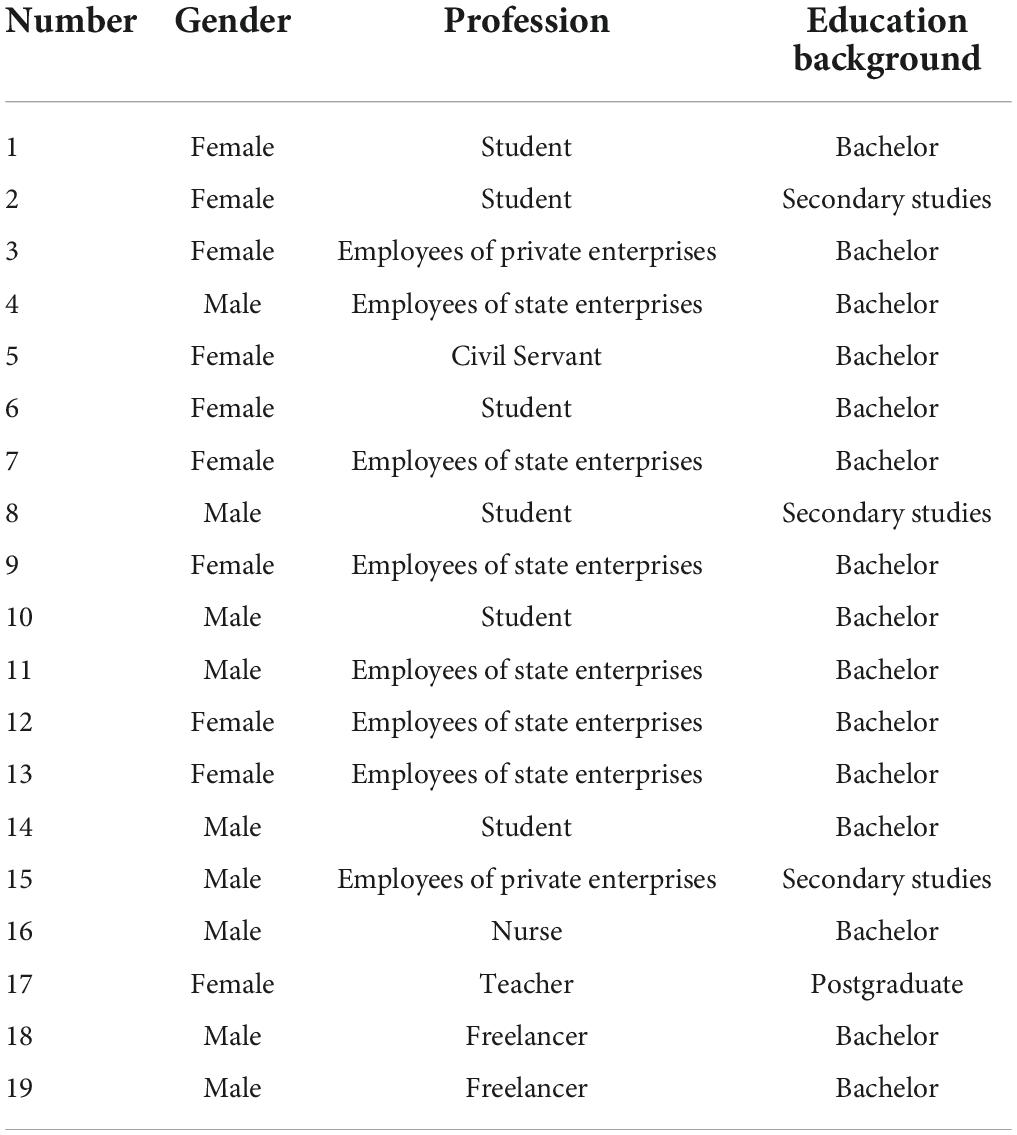 | Number | Gender | Profession | Education background |
|---|---|---|---|
| 1 | Female | Student | Bachelor |
| 2 | Female | Student | Secondary studies |
| 3 | Female | Employees of private enterprises | Bachelor |
| 4 | Male | Employees of state enterprises | Bachelor |
| 5 | Female | Civil Servant | Bachelor |
| 6 | Female | Student | Bachelor |
| 7 | Female | Employees of state enterprises | Bachelor |
| 8 | Male | Student | Secondary studies |
| 9 | Female | Employees of state enterprises | Bachelor |
| 10 | Male | Student | Bachelor |
| 11 | Male | Employees of state enterprises | Bachelor |
| 12 | Female | Employees of state enterprises | Bachelor |
| 13 | Female | Employees of state enterprises | Bachelor |
| 14 | Male | Student | Bachelor |
| 15 | Male | Employees of private enterprises | Secondary studies |
| 16 | Male | Nurse | Bachelor |
| 17 | Female | Teacher | Postgraduate |
| 18 | Male | Freelancer | Bachelor |
| 19 | Male | Freelancer | Bachelor |